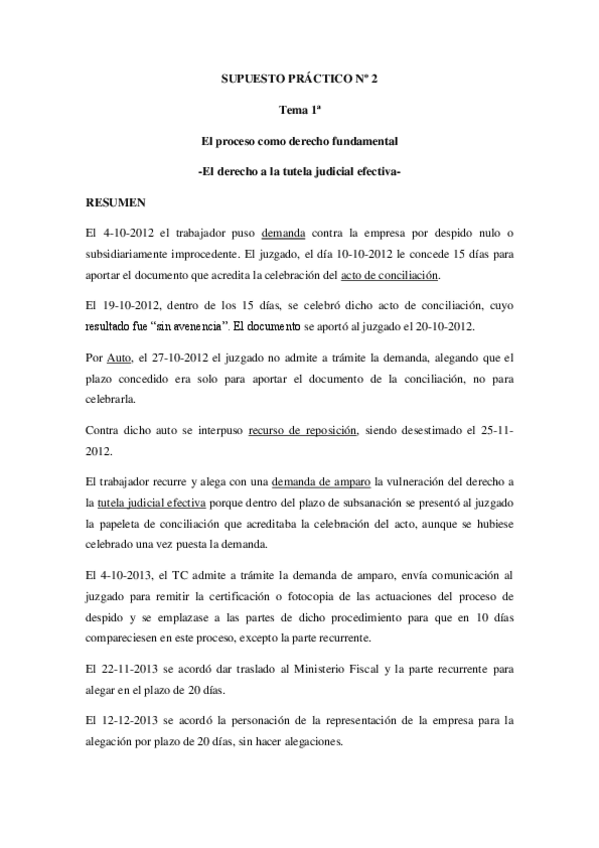 SUPUESTO PRÁCTICO Nº 2

Tema 1ª

El proceso como derecho fundamental

-El derecho a la tutela judicial efectiva-

RESUMEN

El 4-10-2012 el trabajador puso demanda contra la empresa por despido nulo o subsidiariamente improcedente. El juzgado, el día 10-10-2012 le concede 15 días para aportar el documento que acredita la celebración del acto de conciliación.

El 19-10-2012, dentro de los 15 días, se celebró dicho acto de conciliación, cuyo resultado fue "sin avenencia". El documento se aportó al juzgado el 20-10-2012.

Por Auto, el 27-10-2012 el juzgado no admite a trámite la demanda, alegando que el plazo concedido era solo para aportar el documento de la conciliación, no para celebrarla.

Contra dicho auto se interpuso recurso de reposición, siendo desestimado el 25-11-2012.

El trabajador recurre y alega con una demanda de amparo la vulneración del derecho a la tutela judicial efectiva porque dentro del plazo de subsanación se presentó al juzgado la papeleta de conciliación que acreditaba la celebración del acto, aunque se hubiese celebrado una vez puesta la demanda.

El 4-10-2013, el TC admite a trámite la demanda de amparo, envía comunicación al juzgado para remitir la certificación o fotocopia de las actuaciones del proceso de despido y se emplazase a las partes de dicho procedimiento para que en 10 días compareciesen en este proceso, excepto la parte recurrente.

El 22-11-2013 se acordó dar traslado al Ministerio Fiscal y la parte recurrente para alegar en el plazo de 20 días.

El 12-12-2013 se acordó la personación de la representación de la empresa para la alegación por plazo de 20 días, sin hacer alegaciones.